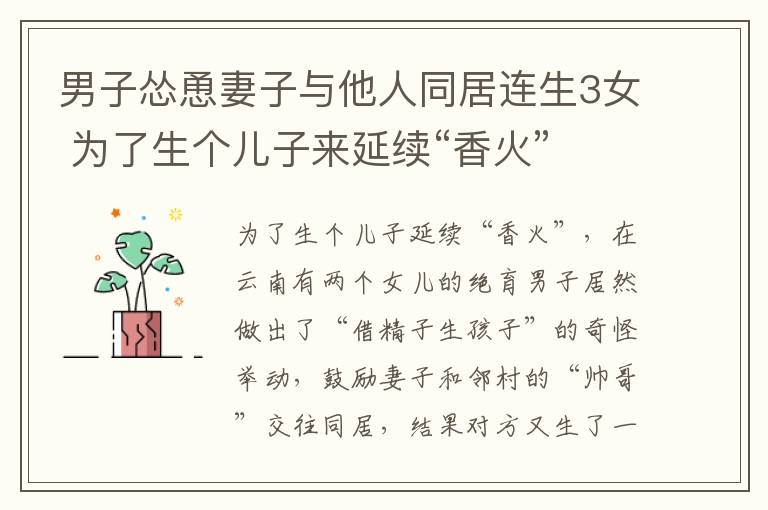 男子怂恿妻子与他人同居连生3女 为了生个儿子来延续“香火”

为了生个儿子延续“香火”，在云南有两个女儿的绝育男子居然做出了“借精子生孩子”的奇怪举动，鼓励妻子和邻村的“帅哥”交往同居，结果对方又生了一